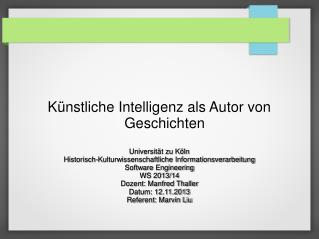 Künstliche Intelligenz als Autor von Geschichten

Universität zu Köln
Historisch-Kulturwissenschaftliche Informationsverarbeitung
Software Engineering
WS 2013/14
Dozent: Manfred Thaller
Datum: 12.11.2013
Referent: Marvin Liu